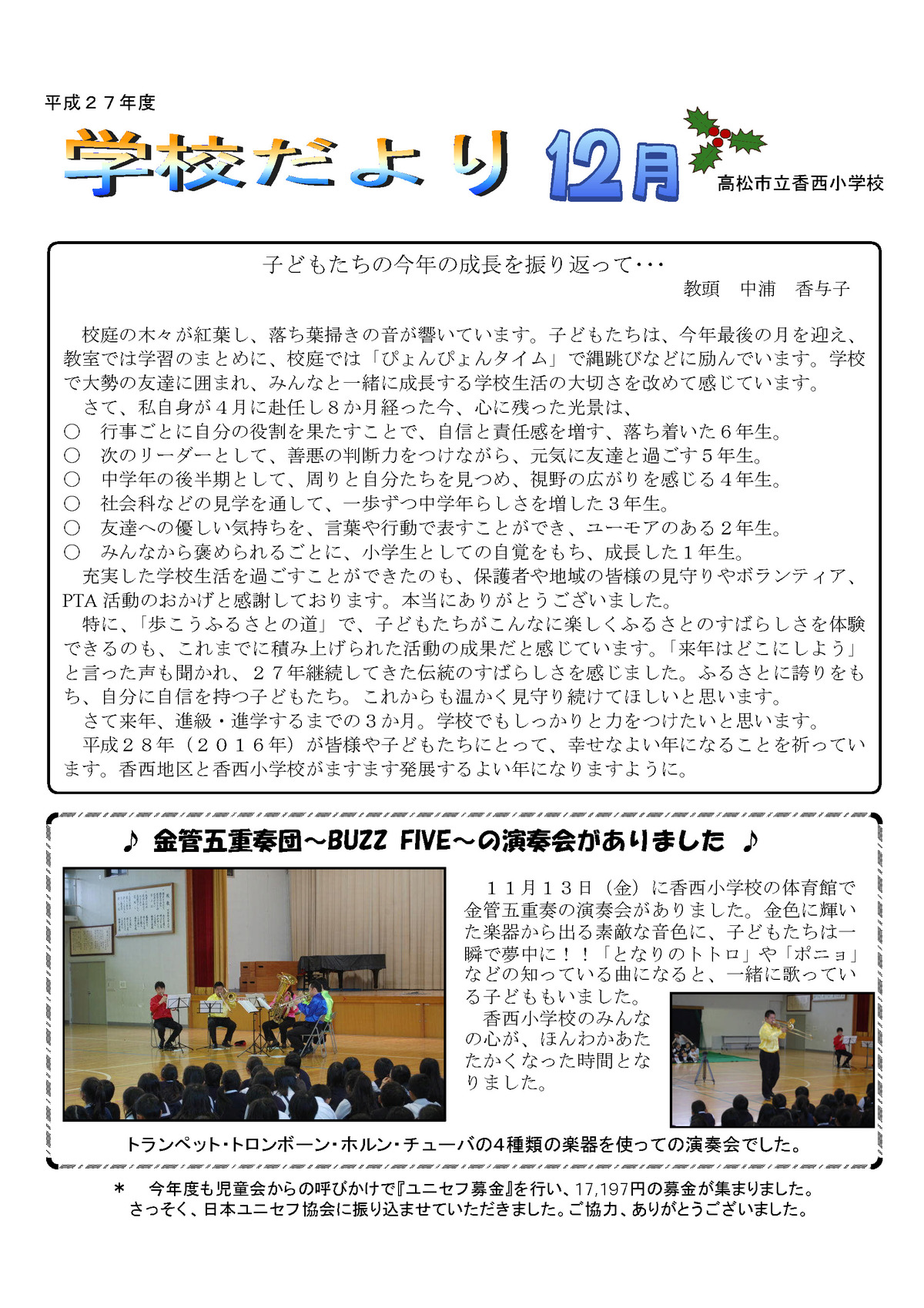 平成２７年度

学校だより 12月

高松市立香西小学校

子どもたちの今年の成長を振り返って･･･

教頭　中浦　香与子

校庭の木々が紅葉し、落ち葉掃きの音が響いています。子どもたちは、今年最後の月を迎え、教室では学習のまとめに、校庭では「ぴょんぴょんタイム」で縄跳びなどに励んでいます。学校で大勢の友達に囲まれ、みんなと一緒に成長する学校生活の大切さを改めて感じています。

さて、私自身が４月に赴任し８か月経った今、心に残った光景は、

○　行事ごとに自分の役割を果たすことで、自信と責任感を増す、落ち着いた６年生。
○　次のリーダーとして、善悪の判断力をつけながら、元気に友達と過ごす５年生。
○　中学年の後半期として、周りと自分たちを見つめ、視野の広がりを感じる４年生。
○　社会科などの見学を通して、一歩ずつ中学年らしさを増した３年生。
○　友達への優しい気持ちを、言葉や行動で表すことができ、ユーモアのある２年生。
○　みんなから褒められるごとに、小学生としての自覚をもち、成長した１年生。

充実した学校生活を過ごすことができたのも、保護者や地域の皆様の見守りやボランティア、PTA 活動のおかげと感謝しております。本当にありがとうございました。

特に、「歩こうふるさとの道」で、子どもたちがこんなに楽しくふるさとのすばらしさを体験できるのも、これまでに積み上げられた活動の成果だと感じています。「来年はどこにしよう」と言った声も聞かれ、２７年継続してきた伝統のすばらしさを感じました。ふるさとに誇りをもち、自分に自信を持つ子どもたち。これからも温かく見守り続けてほしいと思います。

さて来年、進級・進学するまでの３か月。学校でもしっかりと力をつけたいと思います。

平成２８年（２０１６年）が皆様や子どもたちにとって、幸せなよい年になることを祈っています。香西地区と香西小学校がますます発展するよい年になりますように。

♪ 金管五重奏団～BUZZ FIVE～の演奏会がありました ♪

１１月１３日（金）に香西小学校の体育館で金管五重奏の演奏会がありました。金色に輝いた楽器から出る素敵な音色に、子どもたちは一瞬で夢中に！！「となりのトトロ」や「ポニョ」などの知っている曲になると、一緒に歌っている子どももいました。

香西小学校のみんなの心が、ほんわかあたたかくなった時間となりました。

トランペット・トロンボーン・ホルン・チューバの4種類の楽器を使っての演奏会でした。

＊　今年度も児童会からの呼びかけで『ユニセフ募金』を行い、17,197円の募金が集まりました。さっそく、日本ユニセフ協会に振り込ませていただきました。ご協力、ありがとうございました。